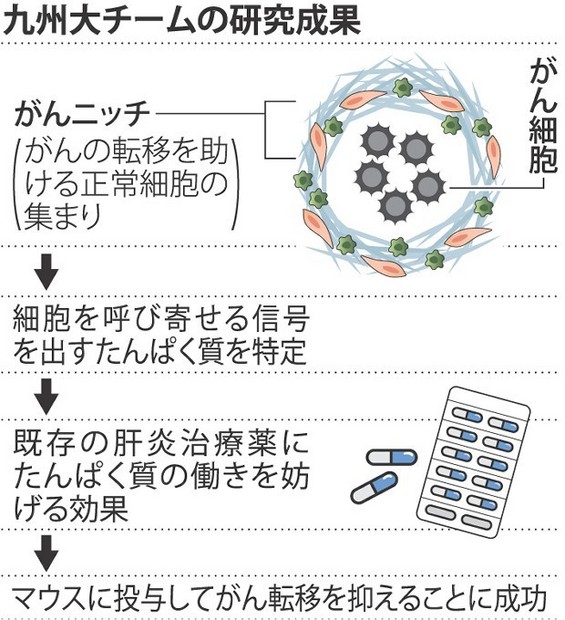 九州大チームの研究成果

がんニッチ
（がんの転移を助ける正常細胞の集まり）

がん細胞

細胞を呼び寄せる信号を出すたんぱく質を特定

既存の肝炎治療薬にたんぱく質の働きを妨げる効果

マウスに投与してがん転移を抑えることに成功